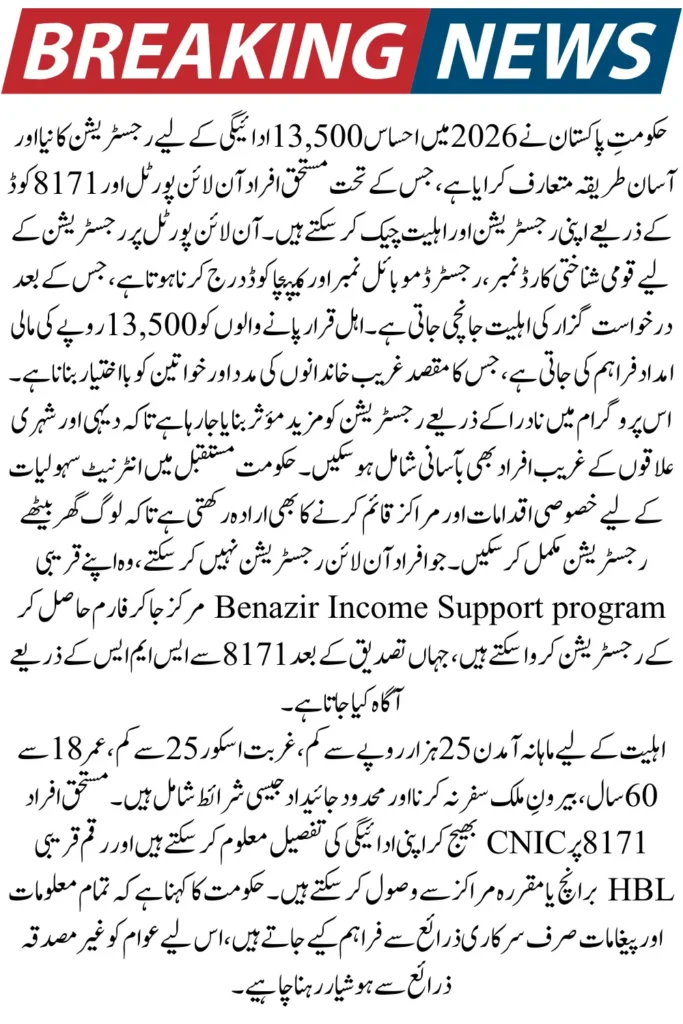 BREAKING NEWS

حکومتِ پاکستان نے 2026 میں احساس 13,500 ادائیگی کے لیے رجسٹریشن کا نیا اور آسان طریقہ متعارف کرایا ہے، جس کے تحت مستحق افراد آن لائن پورٹل اور 8171 کوڈ کے ذریعے اپنی رجسٹریشن اور اہلیت چیک کر سکتے ہیں۔ آن لائن پورٹل پر رجسٹریشن کے لیے قومی شناختی کارڈ نمبر، رجسٹرڈ موبائل نمبر اور کیپچا کوڈ درج کرنا ہوتا ہے، جس کے بعد درخواست گزار کی اہلیت جانچی جاتی ہے۔ اہل قرار پانے والوں کو 13,500 روپے کی مالی امداد فراہم کی جاتی ہے، جس کا مقصد غریب خاندانوں کی مدد اور خواتین کو بااختیار بنانا ہے۔ اس پروگرام میں نادرا کے ذریعے رجسٹریشن کو مزید مؤثر بنایا جا رہا ہے تاکہ دیہی اور شہری علاقوں کے غریب افراد بھی بآسانی شامل ہو سکیں۔ حکومت مستقبل میں انٹرنیٹ سہولیات کے لیے خصوصی اقدامات اور مراکز قائم کرنے کا بھی ارادہ رکھتی ہے تاکہ لوگ گھر بیٹھے رجسٹریشن مکمل کر سکیں۔ جو افراد آن لائن رجسٹریشن نہیں کر سکتے، وہ اپنے قریبی Benazir Income Support program مرکز جا کر فارم حاصل کر کے رجسٹریشن کروا سکتے ہیں، جہاں تصدیق کے بعد 8171 سے ایس ایم ایس کے ذریعے آگاہ کیا جاتا ہے۔

اہلیت کے لیے ماہانہ آمدن 25 ہزار روپے سے کم، غربت اسکور 25 سے کم، عمر 18 سے 60 سال، بیرونِ ملک سفر نہ کرنا اور محدود جائیداد جیسی شرائط شامل ہیں۔ مستحق افراد 8171 پر CNIC بھیج کر اپنی ادائیگی کی تفصیل معلوم کر سکتے ہیں اور رقم قریبی HBL برانچ یا مقررہ مراکز سے وصول کر سکتے ہیں۔ حکومت کا کہنا ہے کہ تمام معلومات اور پیغامات صرف سرکاری ذرائع سے فراہم کیے جاتے ہیں، اس لیے عوام کو غیر مصدقہ ذرائع سے ہوشیار رہنا چاہیے۔